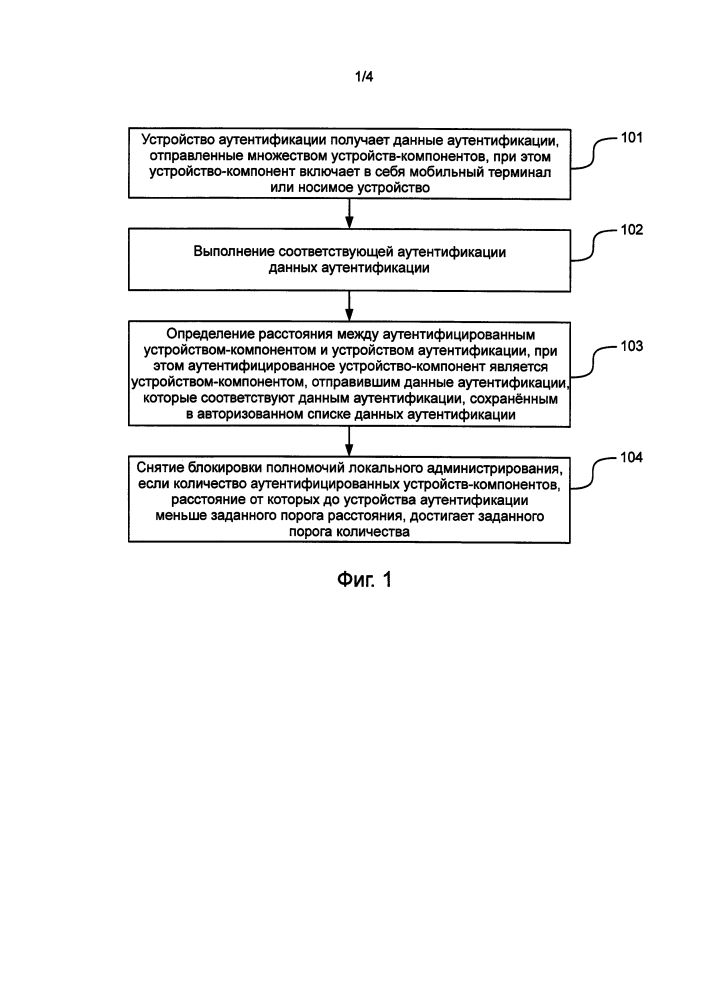 1/4

Устройство аутентификации получает данные аутентификации, отправленные множеством устройств-компонентов, при этом устройство-компонент включает в себя мобильный терминал или носимое устройство

101

Выполнение соответствующей аутентификации данных аутентификации

102

Определение расстояния между аутентифицированным устройством-компонентом и устройством аутентификации, при этом аутентифицированное устройство-компонент является устройством-компонентом, отправившим данные аутентификации, которые соответствуют данным аутентификации, сохранённым в авторизованном списке данных аутентификации

103

Снятие блокировки полномочий локального администрирования, если количество аутентифицированных устройств-компонентов, расстояние от которых до устройства аутентификации меньше заданного порога расстояния, достигает заданного порога количества

104

Фиг. 1